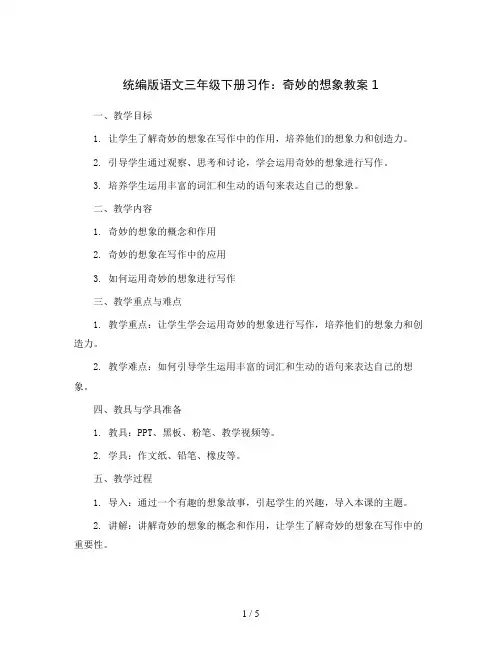 统编版语文三年级下册习作：奇妙的想象教案 1

一、教学目标

1. 让学生了解奇妙的想象在写作中的作用，培养他们的想象力和创造力。

2. 引导学生通过观察、思考和讨论，学会运用奇妙的想象进行写作。

3. 培养学生运用丰富的词汇和生动的语句来表达自己的想象。

二、教学内容

1. 奇妙的想象的概念和作用

2. 奇妙的想象在写作中的应用

3. 如何运用奇妙的想象进行写作

三、教学重点与难点

1. 教学重点：让学生学会运用奇妙的想象进行写作，培养他们的想象力和创造力。

2. 教学难点：如何引导学生运用丰富的词汇和生动的语句来表达自己的想象。

四、教具与学具准备

1. 教具：PPT、黑板、粉笔、教学视频等。

2. 学具：作文纸、铅笔、橡皮等。

五、教学过程

1. 导入：通过一个有趣的想象故事，引起学生的兴趣，导入本课的主题。

2. 讲解：讲解奇妙的想象的概念和作用，让学生了解奇妙的想象在写作中的重要性。

1 / 5